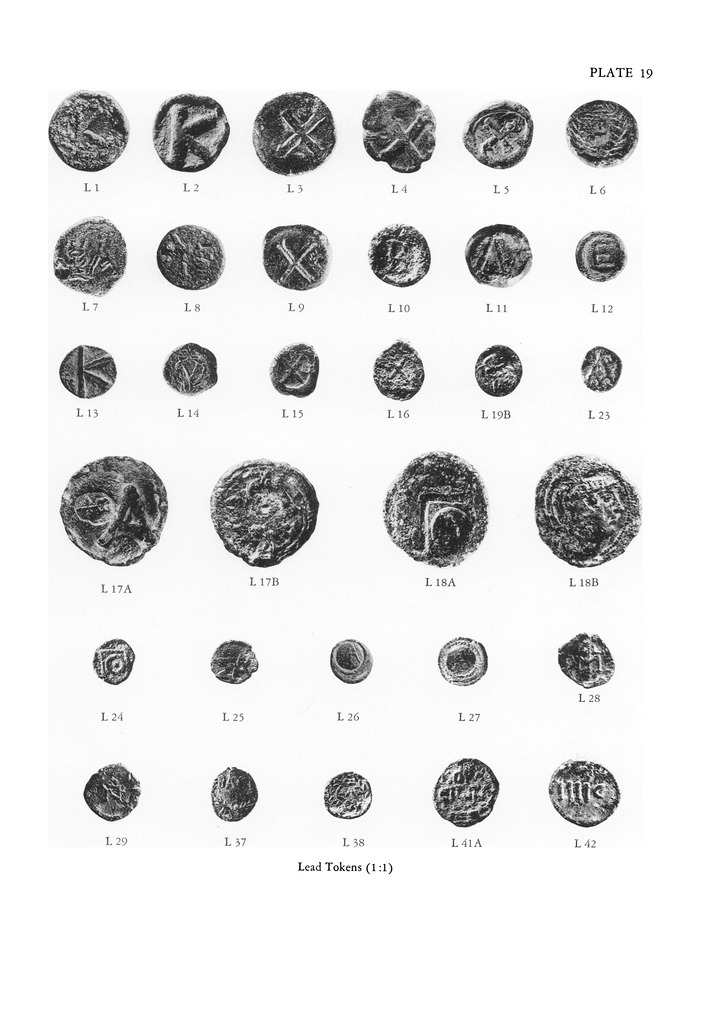 PLATE 19

L 1
L 2
L 3
L 4
L 5
L 6

L 7
L 8
L 9
L 10
L 11
L 12

L 13
L 14
L 15
L 16
L 19B
L 23

L 17A
L 17B
L 18A
L 18B

L 24
L 25
L 26
L 27
L 28

L 29
L 37
L 38
L 41A
L 42

Lead Tokens (1:1)